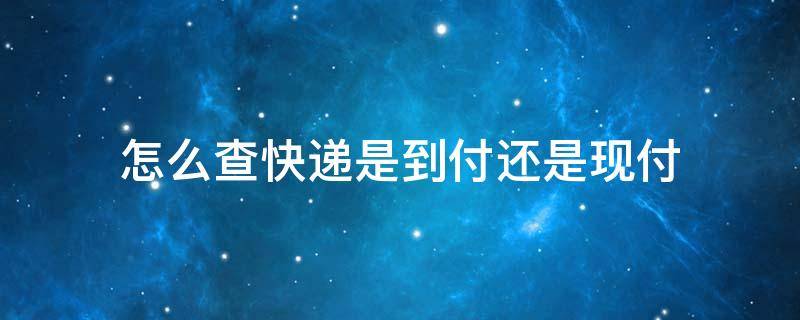 怎么查快递是到付还是现付